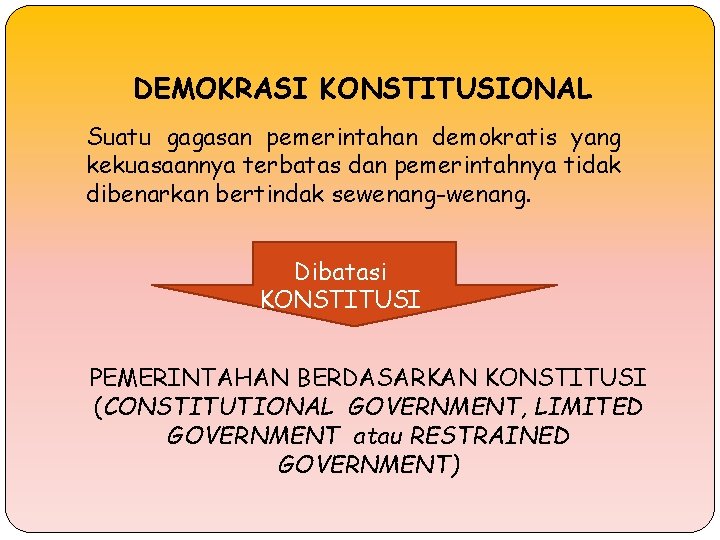 DEMOKRASI KONSTITUSIONAL

Suatu gagasan pemerintahan demokratis yang kekuasaannya terbatas dan pemerintahnya tidak dibenarkan bertindak sewenang-wenang.

Dibatasi KONSTITUSI

PEMERINTAHAN BERDASARKAN KONSTITUSI (CONSTITUTIONAL GOVERNMENT, LIMITED GOVERNMENT atau RESTRAINED GOVERNMENT)